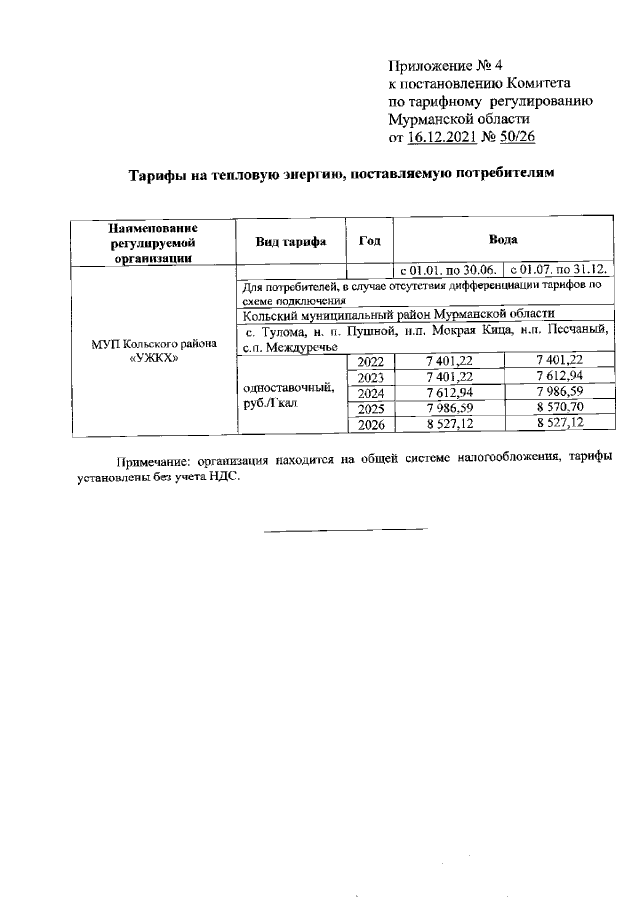 Приложение № 4
к постановлению Комитета
по тарифному регулированию
Мурманской области
от 16.12.2021 № 50/26

Тарифы на тепловую энергию, поставляемую потребителям

| Наименование регулируемой организации | Вид тарифа | Год | Вода | |
|---|---|---|---|---|
| | | | с 01.01. по 30.06. | с 01.07. по 31.12. |
| МУП Кольского района «УЖКХ» | Для потребителей, в случае отсутствия дифференциации тарифов по схеме подключения | | | |
| | Кольский муниципальный район Мурманской области | | | |
| | с. Тулома, н. п. Пушной, н.п. Мокрая Кица, н.п. Песчаный, с.п. Междуречье | | | |
| | одноставочный, руб./Гкал | 2022 | 7 401,22 | 7 401,22 |
| | | 2023 | 7 401,22 | 7 612,94 |
| | | 2024 | 7 612,94 | 7 986,59 |
| | | 2025 | 7 986,59 | 8 570,70 |
| | | 2026 | 8 527,12 | 8 527,12 |

Примечание: организация находится на общей системе налогообложения, тарифы установлены без учета НДС.